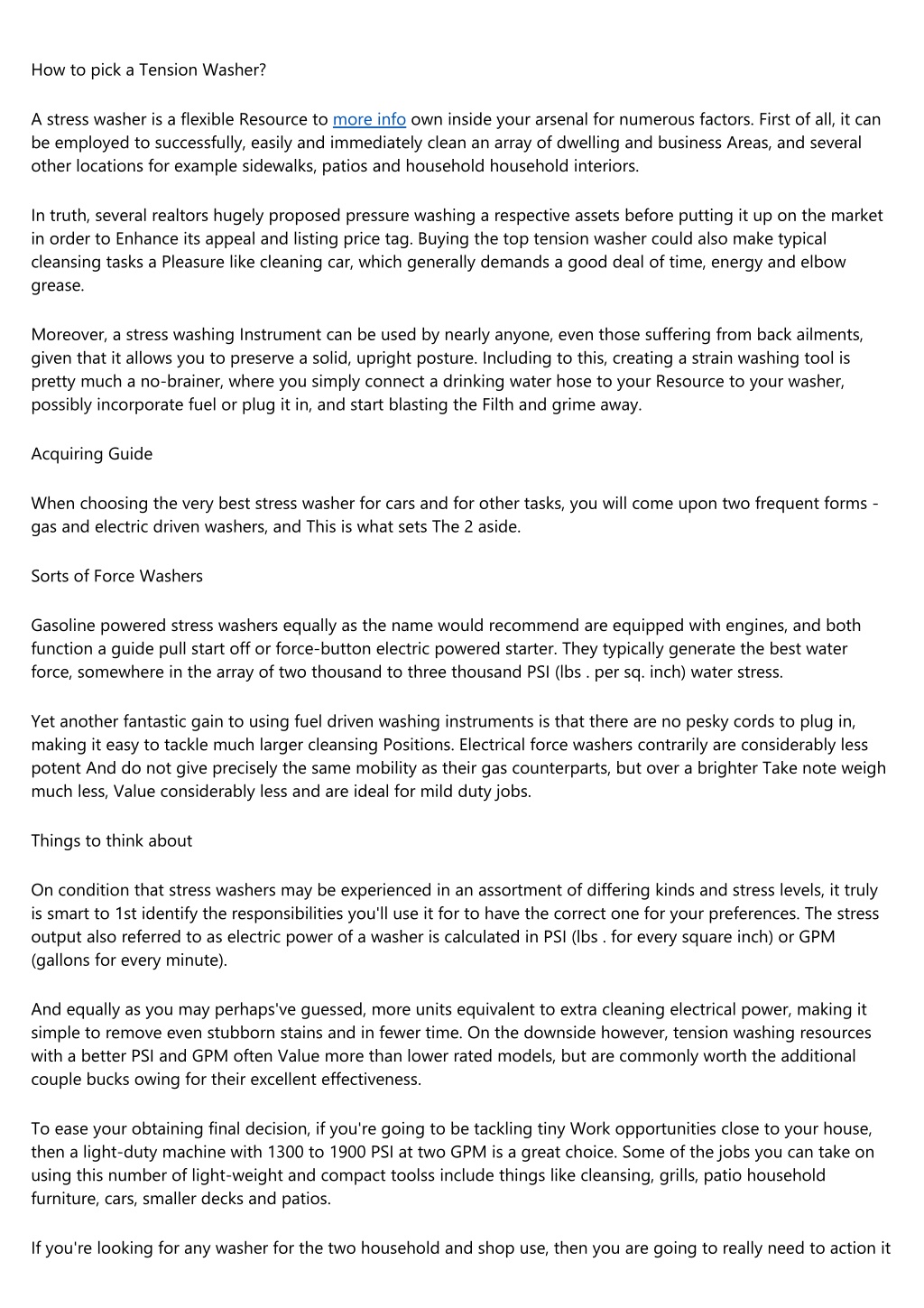 How to pick a Tension Washer?

A stress washer is a flexible Resource to more info own inside your arsenal for numerous factors. First of all, it can be employed to successfully, easily and immediately clean an array of dwelling and business Areas, and several other locations for example sidewalks, patios and household household interiors.

In truth, several realtors hugely proposed pressure washing a respective assets before putting it up on the market in order to Enhance its appeal and listing price tag. Buying the top tension washer could also make typical cleansing tasks a Pleasure like cleaning car, which generally demands a good deal of time, energy and elbow grease.

Moreover, a stress washing Instrument can be used by nearly anyone, even those suffering from back ailments, given that it allows you to preserve a solid, upright posture. Including to this, creating a strain washing tool is pretty much a no-brainer, where you simply connect a drinking water hose to your Resource to your washer, possibly incorporate fuel or plug it in, and start blasting the Filth and grime away.

Acquiring Guide

When choosing the very best stress washer for cars and for other tasks, you will come upon two frequent forms - gas and electric driven washers, and This is what sets The 2 aside.

Sorts of Force Washers

Gasoline powered stress washers equally as the name would recommend are equipped with engines, and both function a guide pull start off or force-button electric powered starter. They typically generate the best water force, somewhere in the array of two thousand to three thousand PSI (lbs . per sq. inch) water stress.

Yet another fantastic gain to using fuel driven washing instruments is that there are no pesky cords to plug in, making it easy to tackle much larger cleansing Positions. Electrical force washers contrarily are considerably less potent And do not give precisely the same mobility as their gas counterparts, but over a brighter Take note weigh much less, Value considerably less and are ideal for mild duty jobs.

Things to think about

On condition that stress washers may be experienced in an assortment of differing kinds and stress levels, it truly is smart to 1st identify the responsibilities you'll use it for to have the correct one for your preferences. The stress output also referred to as electric power of a washer is calculated in PSI (lbs . for every square inch) or GPM (gallons for every minute).

And equally as you may perhaps've guessed, more units equivalent to extra cleaning electrical power, making it simple to remove even stubborn stains and in fewer time. On the downside however, tension washing resources with a better PSI and GPM often Value more than lower rated models, but are commonly worth the additional couple bucks owing for their excellent effectiveness.

To ease your obtaining final decision, if you're going to be tackling tiny Work opportunities close to your house, then a light-duty machine with 1300 to 1900 PSI at two GPM is a great choice. Some of the jobs you can take on using this number of light-weight and compact toolss include things like cleansing, grills, patio household furniture, cars, smaller decks and patios.

If you're looking for any washer for the two household and shop use, then you are going to really need to action it